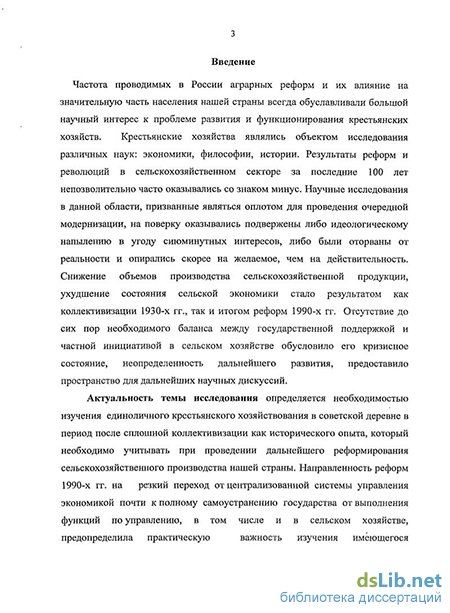 3

Введение

Частота проводимых в России аграрных реформ и их влияние на значительную часть населения нашей страны всегда обуславливали большой научный интерес к проблеме развития и функционирования крестьянских хозяйств. Крестьянские хозяйства являлись объектом исследования различных наук: экономики, философии, истории. Результаты реформ и революций в сельскохозяйственном секторе за последние 100 лет непозволительно часто оказывались со знаком минус. Научные исследования в данной области, призванные являться оплотом для проведения очередной модернизации, на поверку оказывались подвержены либо идеологическому напылению в угоду сиюминутных интересов, либо были оторваны от реальности и опирались скорее на желаемое, чем на действительность. Снижение объемов производства сельскохозяйственной продукции, ухудшение состояния сельской экономики стало результатом как коллективизации 1930-х гг., так и итогом реформ 1990-х гг. Отсутствие до сих пор необходимого баланса между государственной поддержкой и частной инициативой в сельском хозяйстве обусловило его кризисное состояние, неопределенность дальнейшего развития, предоставило пространство для дальнейших научных дискуссий.

Актуальность темы исследования определяется необходимостью изучения единоличного крестьянского хозяйствования в советской деревне в период после сплошной коллективизации как исторического опыта, который необходимо учитывать при проведении дальнейшего реформирования сельскохозяйственного производства нашей страны. Направленность реформ 1990-х гг. на резкий переход от централизованной системы управления экономикой почти к полному самоустранению государства от выполнения функций по управлению, в том числе и в сельском хозяйстве, предопределила практическую важность изучения имеющегося

dsLib.net
библиотека диссертаций